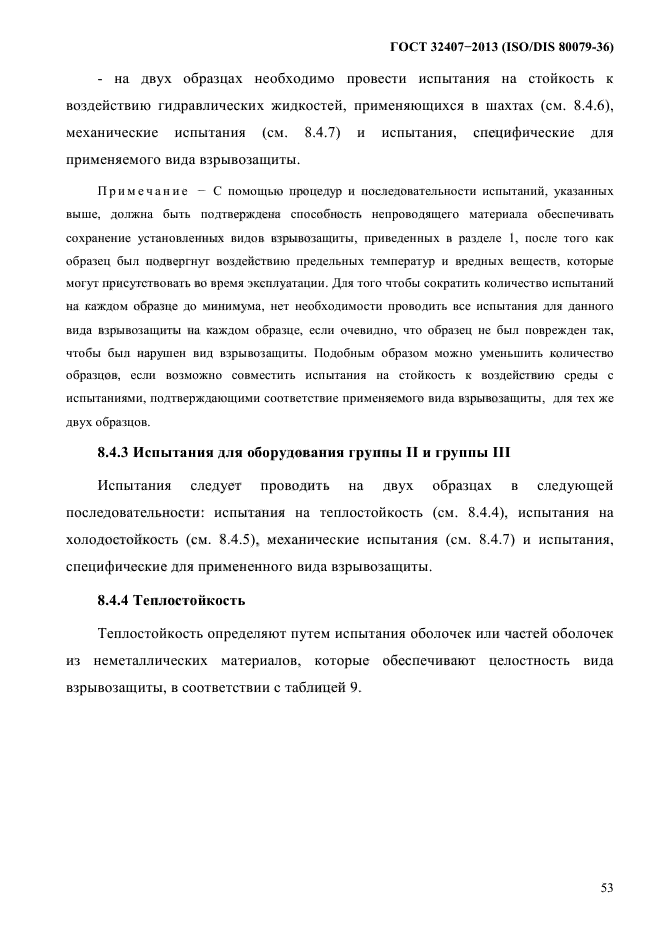 ГОСТ 32407−2013 (ISO/DIS 80079-36)

- на двух образцах необходимо провести испытания на стойкость к воздействию гидравлических жидкостей, применяющихся в шахтах (см. 8.4.6), механические испытания (см. 8.4.7) и испытания, специфические для применяемого вида взрывозащиты.

Примечание − С помощью процедур и последовательности испытаний, указанных выше, должна быть подтверждена способность непроводящего материала обеспечивать сохранение установленных видов взрывозащиты, приведенных в разделе 1, после того как образец был подвергнут воздействию предельных температур и вредных веществ, которые могут присутствовать во время эксплуатации. Для того чтобы сократить количество испытаний на каждом образце до минимума, нет необходимости проводить все испытания для данного вида взрывозащиты на каждом образце, если очевидно, что образец не был поврежден так, чтобы был нарушен вид взрывозащиты. Подобным образом можно уменьшить количество образцов, если возможно совместить испытания на стойкость к воздействию среды с испытаниями, подтверждающими соответствие применяемого вида взрывозащиты, для тех же двух образцов.

8.4.3 Испытания для оборудования группы II и группы III

Испытания следует проводить на двух образцах в следующей последовательности: испытания на теплостойкость (см. 8.4.4), испытания на холодостойкость (см. 8.4.5), механические испытания (см. 8.4.7) и испытания, специфические для примененного вида взрывозащиты.

8.4.4 Теплостойкость

Теплостойкость определяют путем испытания оболочек или частей оболочек из неметаллических материалов, которые обеспечивают целостность вида взрывозащиты, в соответствии с таблицей 9.

53